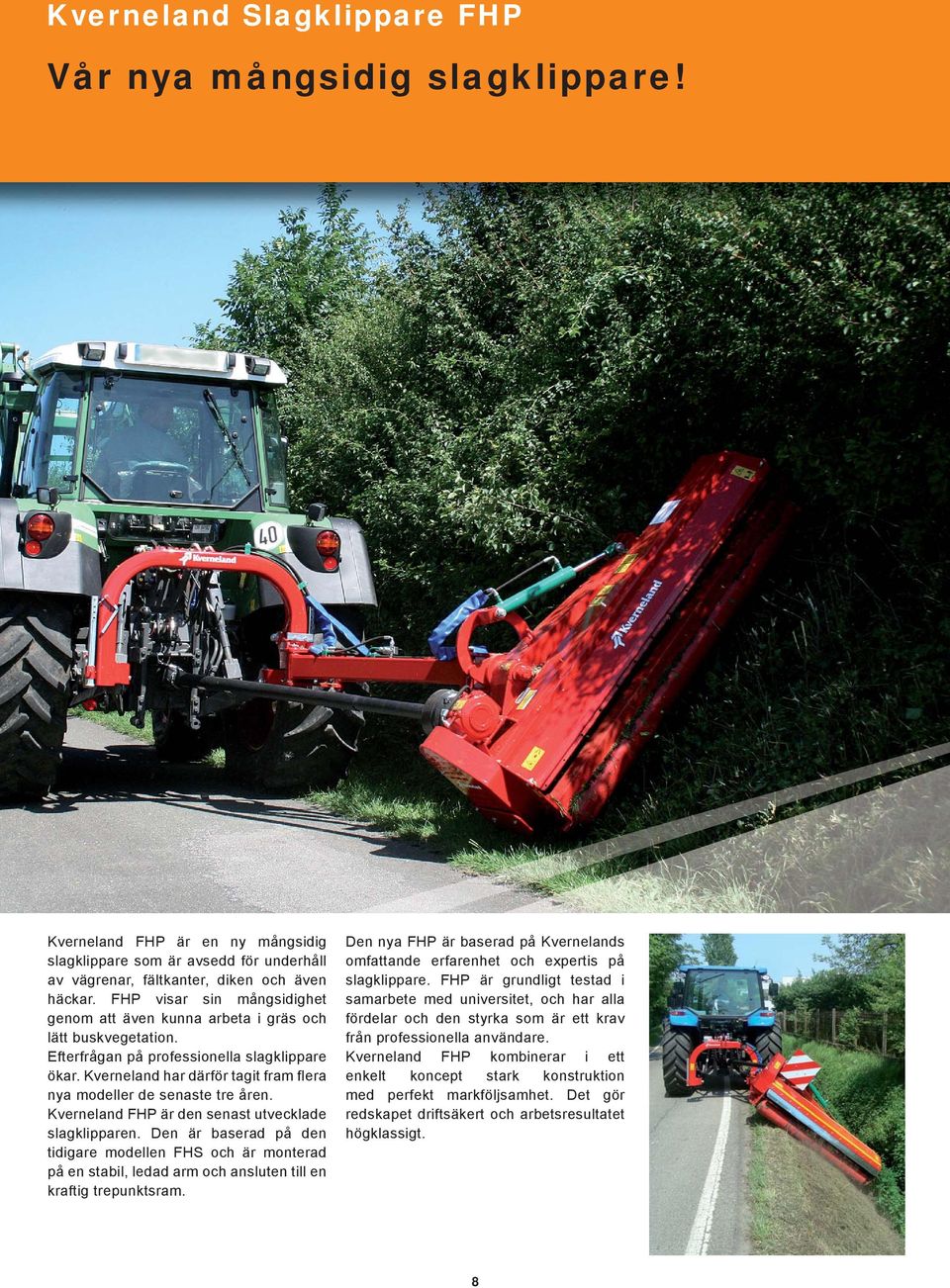 Kverneland Slagklippare FHP

Vår nya mångsidig slagklippare!

40

Kverneland

Kverneland

Kverneland FHP är en ny mångsidig slagklippare som är avsedd för underhåll av vägrenar, fältkanter, diken och även häckar. FHP visar sin mångsidighet genom att även kunna arbeta i gräs och lätt buskvegetation.
Efterfrågan på professionella slagklippare ökar. Kverneland har därför tagit fram flera nya modeller de senaste tre åren.
Kverneland FHP är den senast utvecklade slagklipparen. Den är baserad på den tidigare modellen FHS och är monterad på en stabil, ledad arm och ansluten till en kraftig trepunktsram.

Den nya FHP är baserad på Kvernelands omfattande erfarenhet och expertis på slagklippare. FHP är grundligt testad i samarbete med universitet, och har alla fördelar och den styrka som är ett krav från professionella användare.
Kverneland FHP kombinerar i ett enkelt koncept stark konstruktion med perfekt markföljsamhet. Det gör redskapet driftsäkert och arbetsresultatet högklassigt.

8